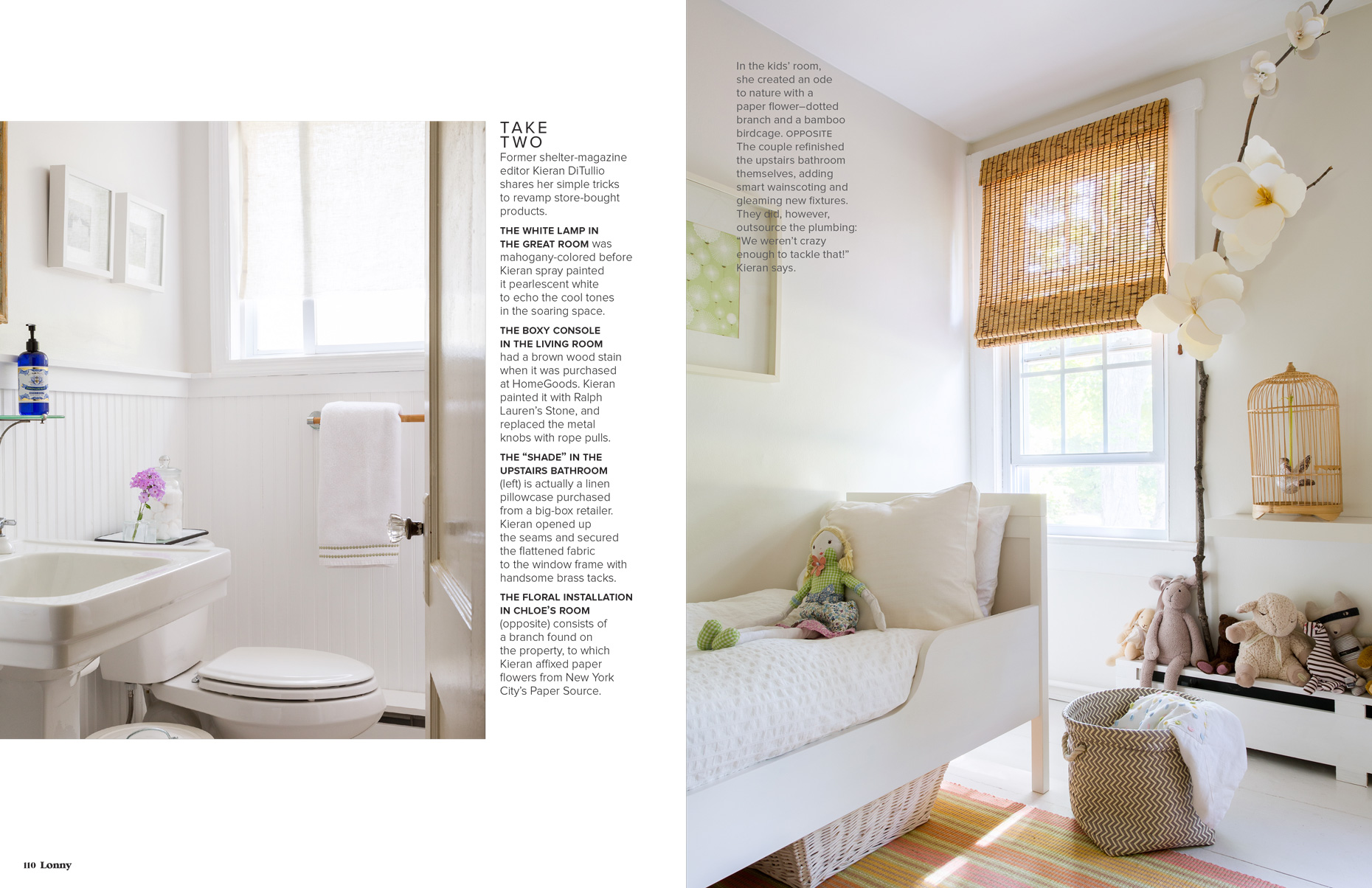 TAKE TWO

Former shelter-magazine editor Kieran DiTullio shares her simple tricks to revamp store-bought products.

THE WHITE LAMP IN THE GREAT ROOM was mahogany-colored before Kieran spray painted it pearlescent white to echo the cool tones in the soaring space.

THE BOXY CONSOLE IN THE LIVING ROOM had a brown wood stain when it was purchased at HomeGoods. Kieran painted it with Ralph Lauren's Stone, and replaced the metal knobs with rope pulls.

THE "SHADE" IN THE UPSTAIRS BATHROOM (left) is actually a linen pillowcase purchased from a big-box retailer. Kieran opened up the seams and secured the flattened fabric to the window frame with handsome brass tacks.

THE FLORAL INSTALLATION IN CHLOE'S ROOM (opposite) consists of a branch found on the property, to which Kieran affixed paper flowers from New York City's Paper Source.

In the kids' room, she created an ode to nature with a paper flower–dotted branch and a bamboo birdcage. OPPOSITE The couple refinished the upstairs bathroom themselves, adding smart wainscoting and gleaming new fixtures. They did, however, outsource the plumbing: "We weren't crazy enough to tackle that!" Kieran says.

110 Lonny